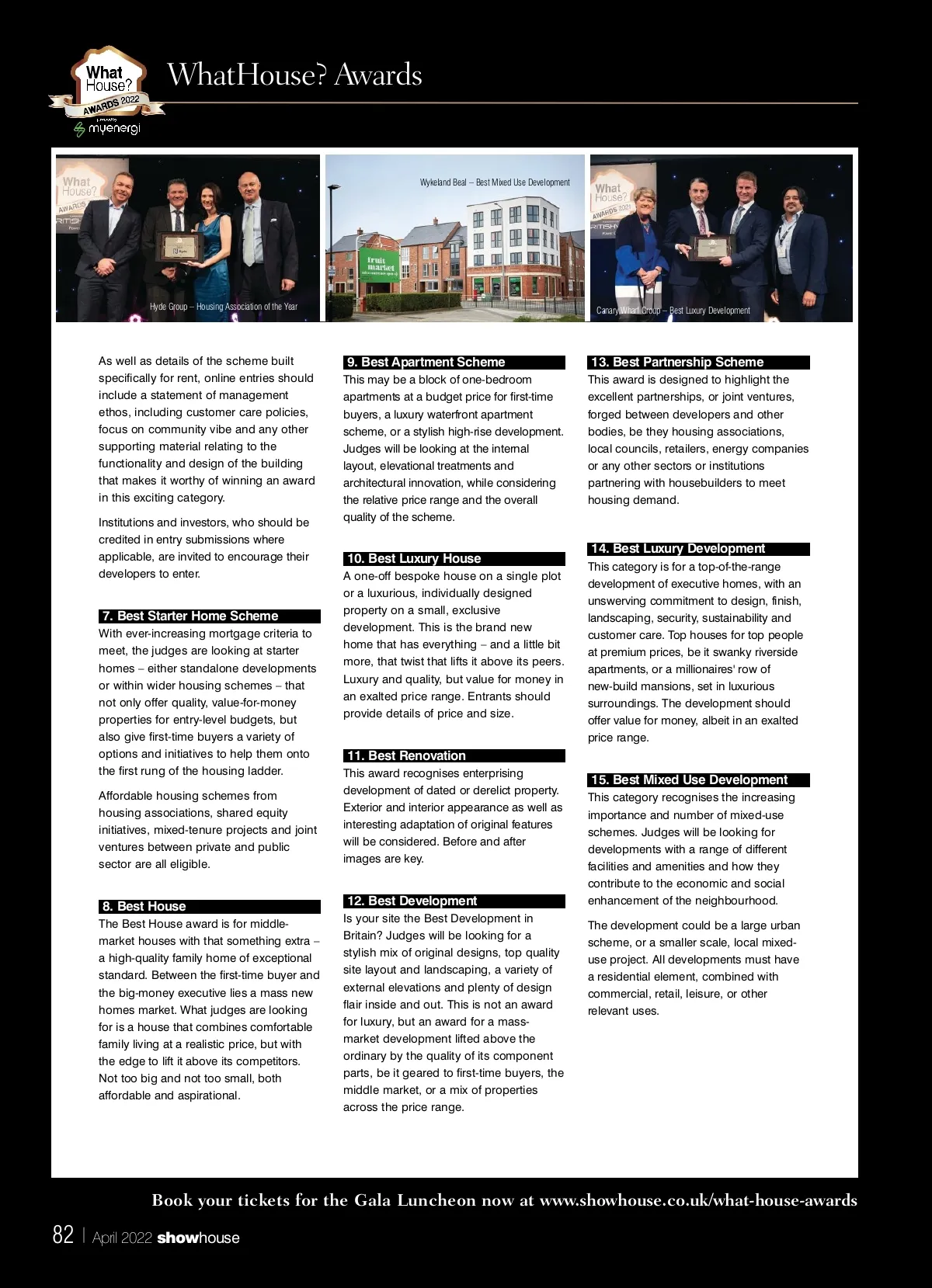 What House? AWARDS 2022 myenergi

WhatHouse? Awards

Hyde Group – Housing Association of the Year

Wykeland Beal – Best Mixed Use Development

fruit market

Canary Wharf Group – Best Luxury Development

As well as details of the scheme built specifically for rent, online entries should include a statement of management ethos, including customer care policies, focus on community vibe and any other supporting material relating to the functionality and design of the building that makes it worthy of winning an award in this exciting category.

Institutions and investors, who should be credited in entry submissions where applicable, are invited to encourage their developers to enter.

7. Best Starter Home Scheme

With ever-increasing mortgage criteria to meet, the judges are looking at starter homes – either standalone developments or within wider housing schemes – that not only offer quality, value-for-money properties for entry-level budgets, but also give first-time buyers a variety of options and initiatives to help them onto the first rung of the housing ladder.

Affordable housing schemes from housing associations, shared equity initiatives, mixed-tenure projects and joint ventures between private and public sector are all eligible.

8. Best House

The Best House award is for middle-market houses with that something extra – a high-quality family home of exceptional standard. Between the first-time buyer and the big-money executive lies a mass new homes market. What judges are looking for is a house that combines comfortable family living at a realistic price, but with the edge to lift it above its competitors. Not too big and not too small, both affordable and aspirational.

9. Best Apartment Scheme

This may be a block of one-bedroom apartments at a budget price for first-time buyers, a luxury waterfront apartment scheme, or a stylish high-rise development. Judges will be looking at the internal layout, elevational treatments and architectural innovation, while considering the relative price range and the overall quality of the scheme.

10. Best Luxury House

A one-off bespoke house on a single plot or a luxurious, individually designed property on a small, exclusive development. This is the brand new home that has everything – and a little bit more, that twist that lifts it above its peers. Luxury and quality, but value for money in an exalted price range. Entrants should provide details of price and size.

11. Best Renovation

This award recognises enterprising development of dated or derelict property. Exterior and interior appearance as well as interesting adaptation of original features will be considered. Before and after images are key.

12. Best Development

Is your site the Best Development in Britain? Judges will be looking for a stylish mix of original designs, top quality site layout and landscaping, a variety of external elevations and plenty of design flair inside and out. This is not an award for luxury, but an award for a mass-market development lifted above the ordinary by the quality of its component parts, be it geared to first-time buyers, the middle market, or a mix of properties across the price range.

13. Best Partnership Scheme

This award is designed to highlight the excellent partnerships, or joint ventures, forged between developers and other bodies, be they housing associations, local councils, retailers, energy companies or any other sectors or institutions partnering with housebuilders to meet housing demand.

14. Best Luxury Development

This category is for a top-of-the-range development of executive homes, with an unswerving commitment to design, finish, landscaping, security, sustainability and customer care. Top houses for top people at premium prices, be it swanky riverside apartments, or a millionaires' row of new-build mansions, set in luxurious surroundings. The development should offer value for money, albeit in an exalted price range.

15. Best Mixed Use Development

This category recognises the increasing importance and number of mixed-use schemes. Judges will be looking for developments with a range of different facilities and amenities and how they contribute to the economic and social enhancement of the neighbourhood.

The development could be a large urban scheme, or a smaller scale, local mixed-use project. All developments must have a residential element, combined with commercial, retail, leisure, or other relevant uses.

Book your tickets for the Gala Luncheon now at www.showhouse.co.uk/what-house-awards

82 | April 2022 showhouse